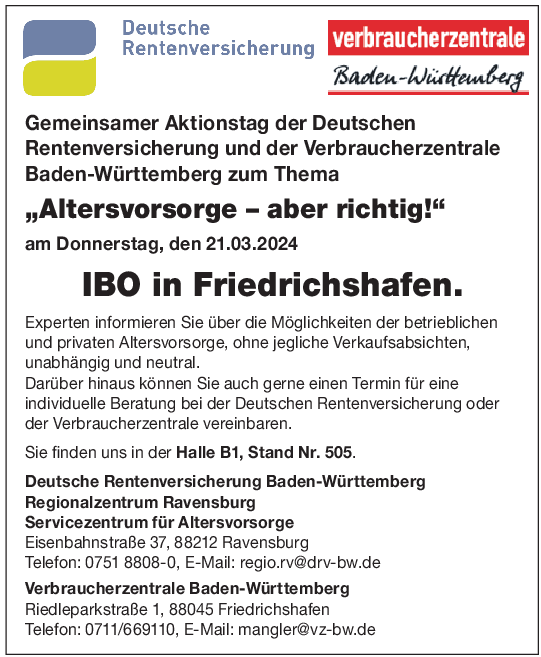 Deutsche Rentenversicherung

verbraucherzentrale

Baden-Württemberg

Gemeinsamer Aktionstag der Deutschen Rentenversicherung und der Verbraucherzentrale Baden-Württemberg zum Thema

„Altersvorsorge – aber richtig!“

am Donnerstag, den 21.03.2024

IBO in Friedrichshafen.

Experten informieren Sie über die Möglichkeiten der betrieblichen und privaten Altersvorsorge, ohne jegliche Verkaufsabsichten, unabhängig und neutral.
Darüber hinaus können Sie auch gerne einen Termin für eine individuelle Beratung bei der Deutschen Rentenversicherung oder der Verbraucherzentrale vereinbaren.

Sie finden uns in der Halle B1, Stand Nr. 505.

Deutsche Rentenversicherung Baden-Württemberg
Regionalzentrum Ravensburg
Servicezentrum für Altersvorsorge
Eisenbahnstraße 37, 88212 Ravensburg
Telefon: 0751 8808-0, E-Mail: regio.rv@drv-bw.de

Verbraucherzentrale Baden-Württemberg
Riedleparkstraße 1, 88045 Friedrichshafen
Telefon: 0711/669110, E-Mail: mangler@vz-bw.de